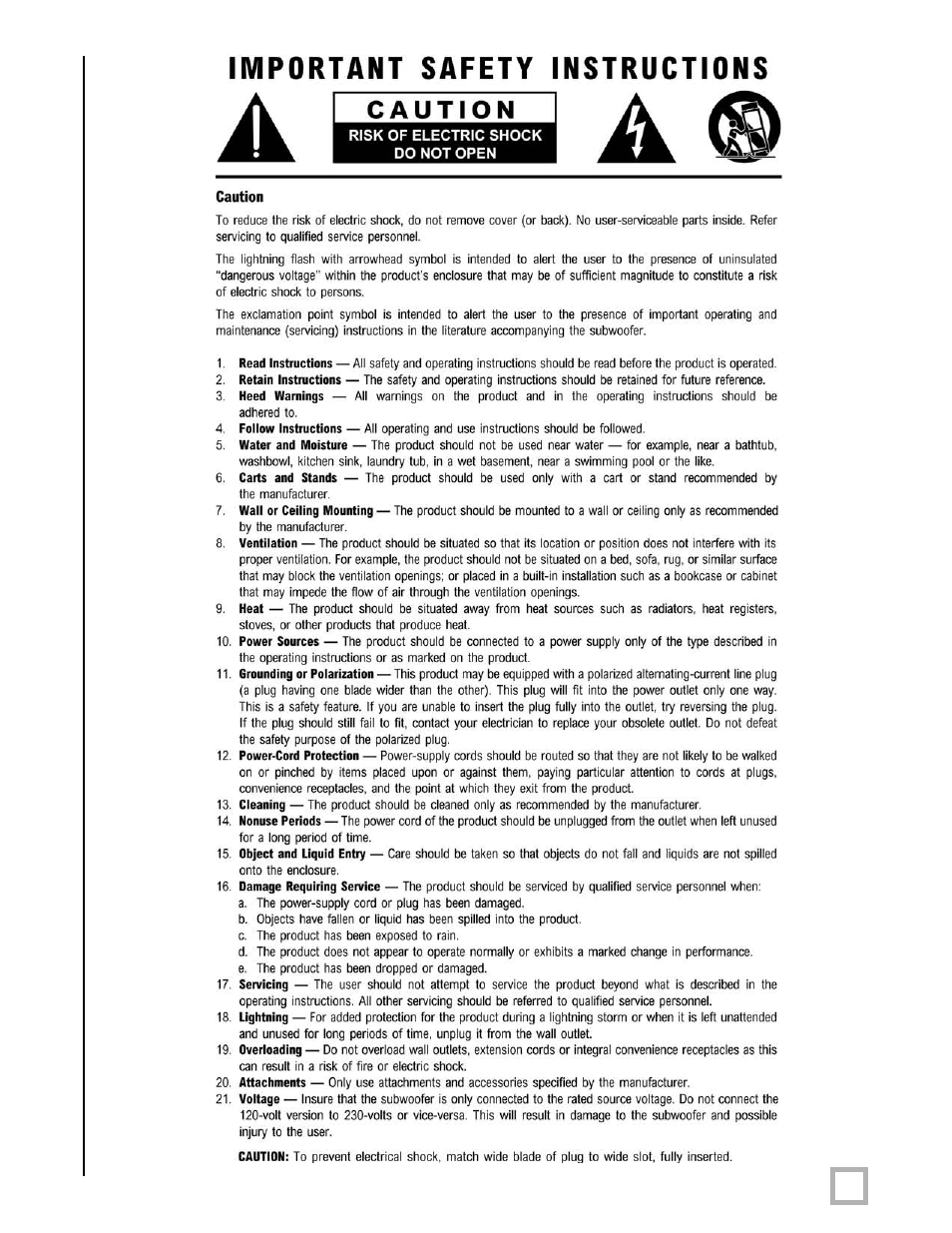 IMPORTANT SAFETY INSTRUCTIONS

CAUTION
RISK OF ELECTRIC SHOCK
DO NOT OPEN

Caution

To reduce the risk of electric shock, do not remove cover (or back). No user-serviceable parts inside. Refer servicing to qualified service personnel.

The lightning flash with arrowhead symbol is intended to alert the user to the presence of uninsulated "dangerous voltage" within the product's enclosure that may be of sufficient magnitude to constitute a risk of electric shock to persons.

The exclamation point symbol is intended to alert the user to the presence of important operating and maintenance (servicing) instructions in the literature accompanying the subwoofer.

1. Read Instructions — All safety and operating instructions should be read before the product is operated.
2. Retain Instructions — The safety and operating instructions should be retained for future reference.
3. Heed Warnings — All warnings on the product and in the operating instructions should be adhered to.
4. Follow Instructions — All operating and use instructions should be followed.
5. Water and Moisture — The product should not be used near water — for example, near a bathtub, washbowl, kitchen sink, laundry tub, in a wet basement, near a swimming pool or the like.
6. Carts and Stands — The product should be used only with a cart or stand recommended by the manufacturer.
7. Wall or Ceiling Mounting — The product should be mounted to a wall or ceiling only as recommended by the manufacturer.
8. Ventilation — The product should be situated so that its location or position does not interfere with its proper ventilation. For example, the product should not be situated on a bed, sofa, rug, or similar surface that may block the ventilation openings; or placed in a built-in installation such as a bookcase or cabinet that may impede the flow of air through the ventilation openings.
9. Heat — The product should be situated away from heat sources such as radiators, heat registers, stoves, or other products that produce heat.
10. Power Sources — The product should be connected to a power supply only of the type described in the operating instructions or as marked on the product.
11. Grounding or Polarization — This product may be equipped with a polarized alternating-current line plug (a plug having one blade wider than the other). This plug will fit into the power outlet only one way. This is a safety feature. If you are unable to insert the plug fully into the outlet, try reversing the plug. If the plug should still fail to fit, contact your electrician to replace your obsolete outlet. Do not defeat the safety purpose of the polarized plug.
12. Power-Cord Protection — Power-supply cords should be routed so that they are not likely to be walked on or pinched by items placed upon or against them, paying particular attention to cords at plugs, convenience receptacles, and the point at which they exit from the product.
13. Cleaning — The product should be cleaned only as recommended by the manufacturer.
14. Nonuse Periods — The power cord of the product should be unplugged from the outlet when left unused for a long period of time.
15. Object and Liquid Entry — Care should be taken so that objects do not fall and liquids are not spilled onto the enclosure.
16. Damage Requiring Service — The product should be serviced by qualified service personnel when:
a. The power-supply cord or plug has been damaged.
b. Objects have fallen or liquid has been spilled into the product.
c. The product has been exposed to rain.
d. The product does not appear to operate normally or exhibits a marked change in performance.
e. The product has been dropped or damaged.
17. Servicing — The user should not attempt to service the product beyond what is described in the operating instructions. All other servicing should be referred to qualified service personnel.
18. Lightning — For added protection for the product during a lightning storm or when it is left unattended and unused for long periods of time, unplug it from the wall outlet.
19. Overloading — Do not overload wall outlets, extension cords or integral convenience receptacles as this can result in a risk of fire or electric shock.
20. Attachments — Only use attachments and accessories specified by the manufacturer.
21. Voltage — Insure that the subwoofer is only connected to the rated source voltage. Do not connect the 120-volt version to 230-volts or vice-versa. This will result in damage to the subwoofer and possible injury to the user.

CAUTION: To prevent electrical shock, match wide blade of plug to wide slot, fully inserted.